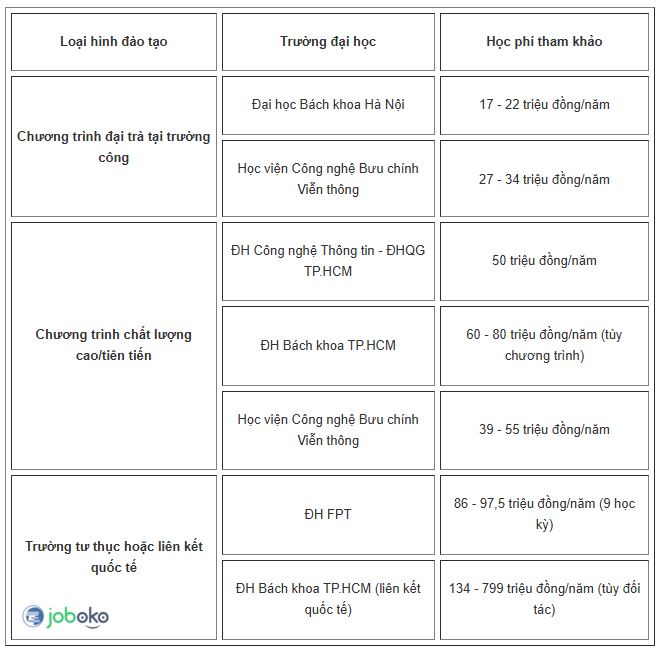 | Loại hình đào tạo | Trường đại học | Học phí tham khảo |
|---|---|---|
| Chương trình đại trà tại trường công | Đại học Bách khoa Hà Nội | 17 - 22 triệu đồng/năm |
| | Học viện Công nghệ Bưu chính Viễn thông | 27 - 34 triệu đồng/năm |
| Chương trình chất lượng cao/tiên tiến | ĐH Công nghệ Thông tin - ĐHQG TP.HCM | 50 triệu đồng/năm |
| | ĐH Bách khoa TP.HCM | 60 - 80 triệu đồng/năm (tùy chương trình) |
| | Học viện Công nghệ Bưu chính Viễn thông | 39 - 55 triệu đồng/năm |
| Trường tư thục hoặc liên kết quốc tế | ĐH FPT | 86 - 97,5 triệu đồng/năm (9 học kỳ) |
| | ĐH Bách khoa TP.HCM (liên kết quốc tế) | 134 - 799 triệu đồng/năm (tùy đối tác) |

joboko